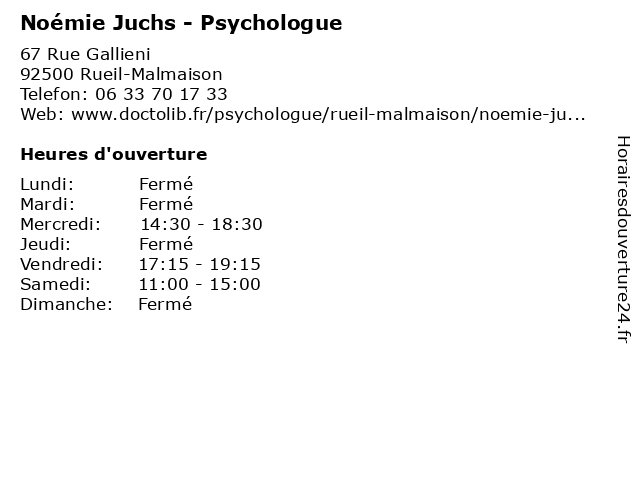 Noémie Juchs - Psychologue

67 Rue Gallieni
92500 Rueil-Malmaison
Telefon: 06 33 70 17 33
Web: www.doctolib.fr/psychologue/rueil-malmaison/noemie-ju...

Heures d'ouverture

| | |
|---|---|
| Lundi: | Fermé |
| Mardi: | Fermé |
| Mercredi: | 14:30 - 18:30 |
| Jeudi: | Fermé |
| Vendredi: | 17:15 - 19:15 |
| Samedi: | 11:00 - 15:00 |
| Dimanche: | Fermé |

Horairesdouverture24.fr